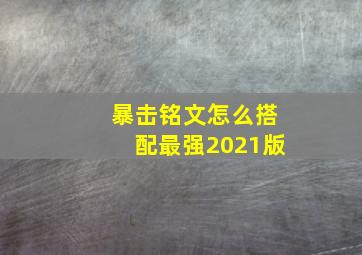 暴击铭文怎么搭配最强2021版